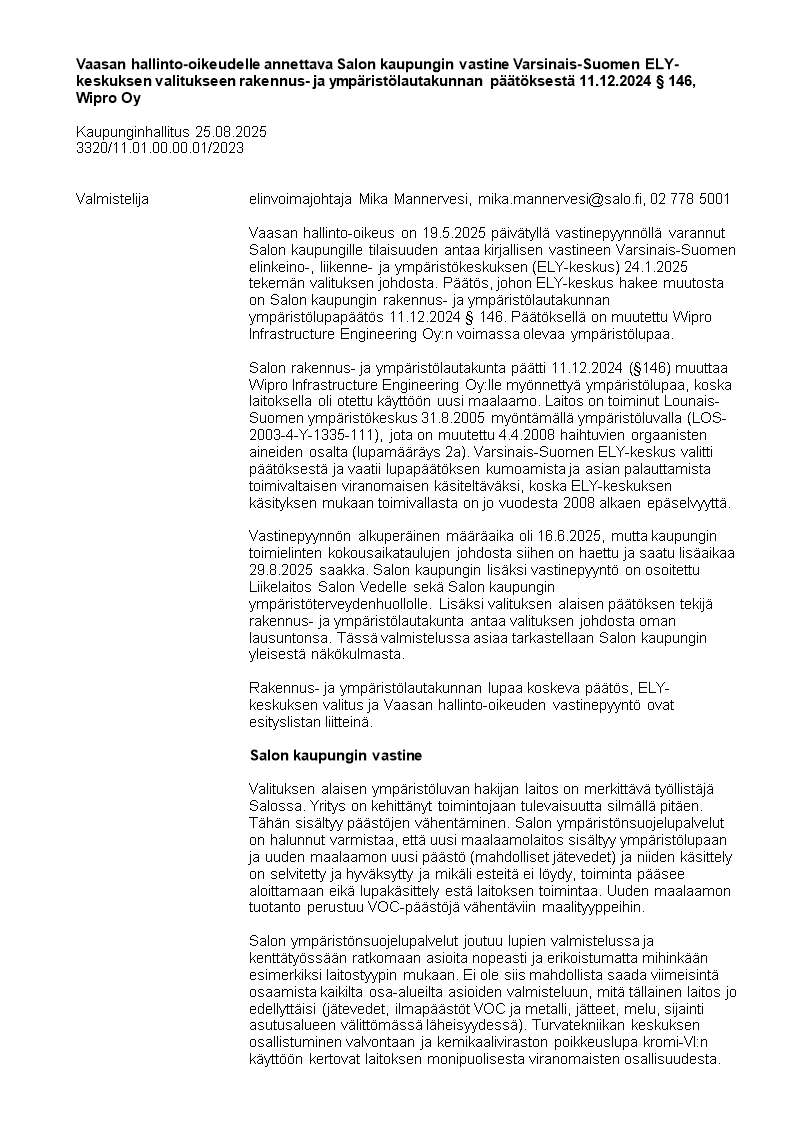 **Vaasan hallinto-oikeudelle annettava Salon kaupungin vastine Varsinais-Suomen ELY-keskuksen valitukseen rakennus- ja ympäristölautakunnan päätöksestä 11.12.2024 § 146, Wipro Oy**

Kaupunginhallitus 25.08.2025
3320/11.01.00.00.01/2023

Valmistelija elinvoimajohtaja Mika Mannervesi, mika.mannervesi@salo.fi, 02 778 5001

Vaasan hallinto-oikeus on 19.5.2025 päivätyllä vastinepyynnöllä varannut Salon kaupungille tilaisuuden antaa kirjallisen vastineen Varsinais-Suomen elinkeino-, liikenne- ja ympäristökeskuksen (ELY-keskus) 24.1.2025 tekemän valituksen johdosta. Päätös, johon ELY-keskus hakee muutosta on Salon kaupungin rakennus- ja ympäristölautakunnan ympäristölupapäätös 11.12.2024 § 146. Päätöksellä on muutettu Wipro Infrastructure Engineering Oy:n voimassa olevaa ympäristölupaa.

Salon rakennus- ja ympäristölautakunta päätti 11.12.2024 (§146) muuttaa Wipro Infrastructure Engineering Oy:lle myönnettyä ympäristölupaa, koska laitoksella oli otettu käyttöön uusi maalaamo. Laitos on toiminut Lounais-Suomen ympäristökeskus 31.8.2005 myöntämällä ympäristöluvalla (LOS-2003-4-Y-1335-111), jota on muutettu 4.4.2008 haihtuvien orgaanisten aineiden osalta (lupamääräys 2a). Varsinais-Suomen ELY-keskus valitti päätöksestä ja vaatii lupapäätöksen kumoamista ja asian palauttamista toimivaltaisen viranomaisen käsiteltäväksi, koska ELY-keskuksen käsityksen mukaan toimivallasta on jo vuodesta 2008 alkaen epäselvyyttä.

Vastinepyynnön alkuperäinen määräaika oli 16.6.2025, mutta kaupungin toimielinten kokousaikataulujen johdosta siihen on haettu ja saatu lisäaikaa 29.8.2025 saakka. Salon kaupungin lisäksi vastinepyyntö on osoitettu Liikelaitos Salon Vedelle sekä Salon kaupungin ympäristöterveydenhuollolle. Lisäksi valituksen alaisen päätöksen tekijä rakennus- ja ympäristölautakunta antaa valituksen johdosta oman lausuntonsa. Tässä valmistelussa asiaa tarkastellaan Salon kaupungin yleisestä näkökulmasta.

Rakennus- ja ympäristölautakunnan lupaa koskeva päätös, ELY-keskuksen valitus ja Vaasan hallinto-oikeuden vastinepyyntö ovat esityslistan liitteinä.

**Salon kaupungin vastine**

Valituksen alaisen ympäristöluvan hakijan laitos on merkittävä työllistäjä Salossa. Yritys on kehittänyt toimintojaan tulevaisuutta silmällä pitäen. Tähän sisältyy päästöjen vähentäminen. Salon ympäristönsuojelupalvelut on halunnut varmistaa, että uusi maalaamolaitos sisältyy ympäristölupaan ja uuden maalaamon uusi päästö (mahdolliset jätevedet) ja niiden käsittely on selvitetty ja hyväksytty ja mikäli esteitä ei löydy, toiminta pääsee aloittamaan eikä lupakäsittely estä laitoksen toimintaa. Uuden maalaamon tuotanto perustuu VOC-päästöjä vähentäviin maalityyppeihin.

Salon ympäristönsuojelupalvelut joutuu lupien valmistelussa ja kenttätyössään ratkomaan asioita nopeasti ja erikoistumatta mihinkään esimerkiksi laitostyypin mukaan. Ei ole siis mahdollista saada viimeisintä osaamista kaikilta osa-alueilta asioiden valmisteluun, mitä tällainen laitos jo edellyttäisi (jätevedet, ilmapäästöt VOC ja metalli, jätteet, melu, sijainti asutusalueen välittömässä läheisyydessä). Turvatekniikan keskuksen osallistuminen valvontaan ja kemikaaliviraston poikkeuslupa kromi-VI:n käyttöön kertovat laitoksen monipuolisesta viranomaisten osallisuudesta.